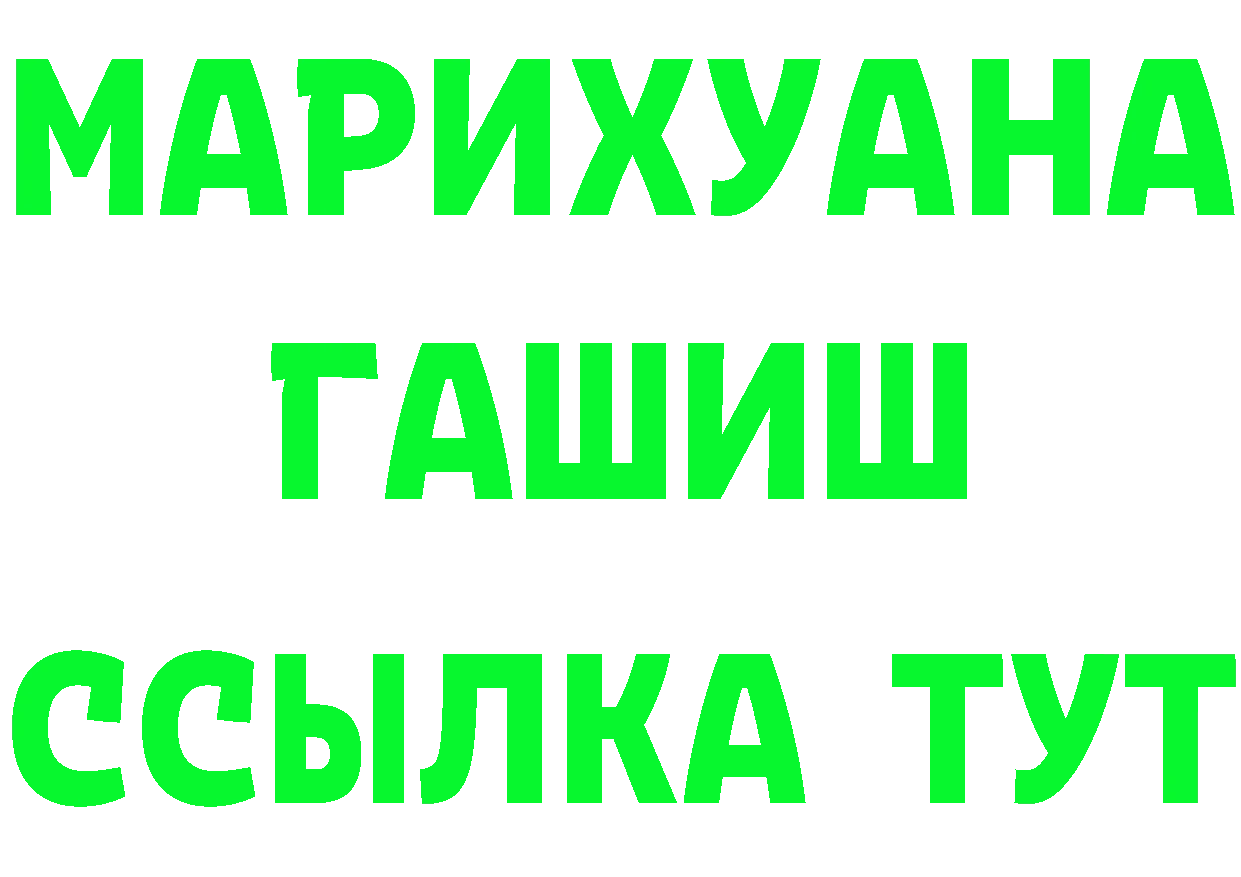 МАРИХУАНА
ГАШИШ
ССЫЛКА ТУТ